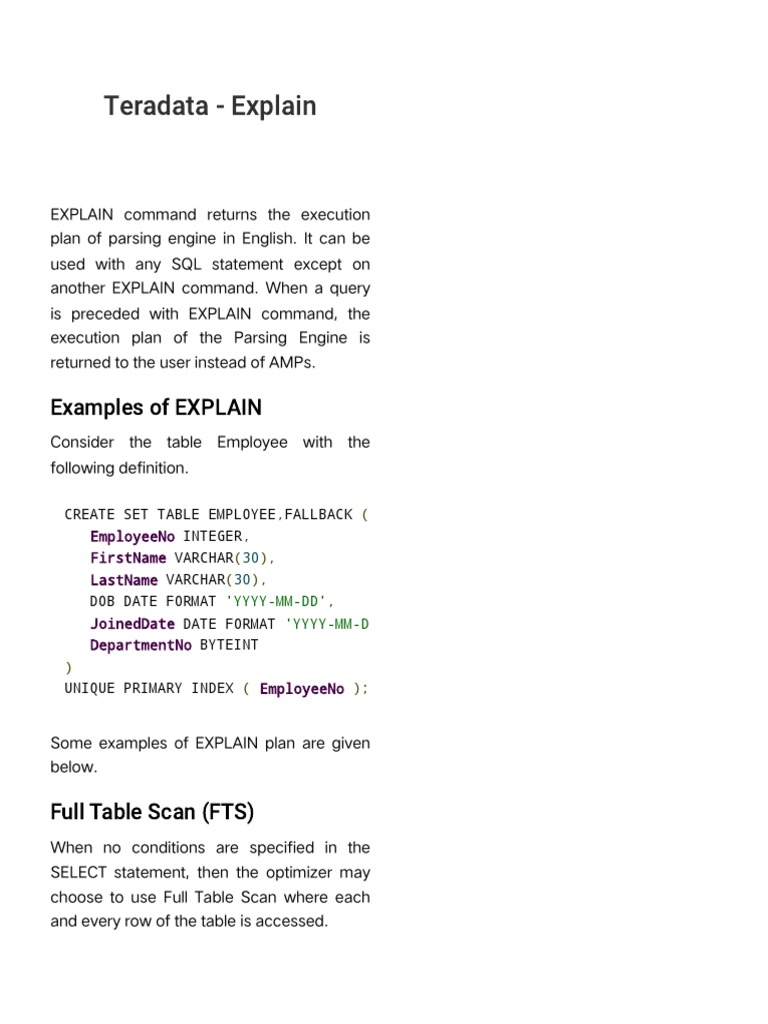 Teradata - Explain

EXPLAIN command returns the execution plan of parsing engine in English. It can be used with any SQL statement except on another EXPLAIN command. When a query is preceded with EXPLAIN command, the execution plan of the Parsing Engine is returned to the user instead of AMPs.

Examples of EXPLAIN

Consider the table Employee with the following definition.

CREATE SET TABLE EMPLOYEE,FALLBACK (
EmployeeNo INTEGER,
FirstName VARCHAR(30),
LastName VARCHAR(30),
DOB DATE FORMAT 'YYYY-MM-DD',
JoinedDate DATE FORMAT 'YYYY-MM-D
DepartmentNo BYTEINT
)
UNIQUE PRIMARY INDEX ( EmployeeNo );

Some examples of EXPLAIN plan are given below.

Full Table Scan (FTS)

When no conditions are specified in the SELECT statement, then the optimizer may choose to use Full Table Scan where each and every row of the table is accessed.